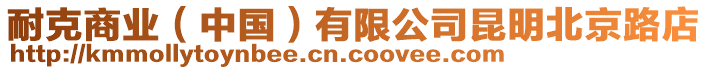 耐克商业（中国）有限公司昆明北京路店
http://kmmollytoynbee.cn.coovee.com